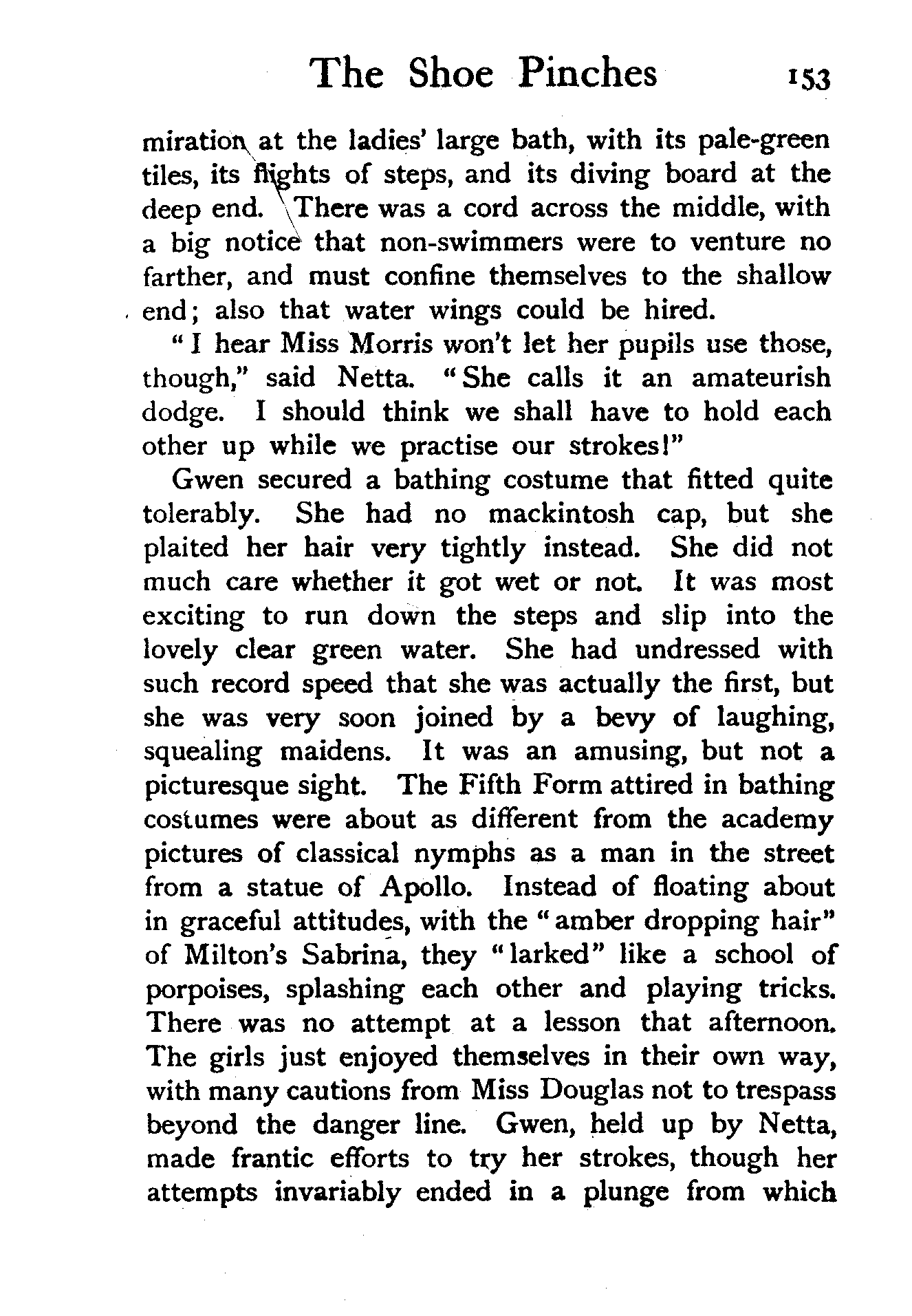 The Shoe Pinches 153

miration at the ladies' large bath, with its pale-green tiles, its flights of steps, and its diving board at the deep end. There was a cord across the middle, with a big notice that non-swimmers were to venture no farther, and must confine themselves to the shallow end; also that water wings could be hired.

"I hear Miss Morris won't let her pupils use those, though," said Netta. "She calls it an amateurish dodge. I should think we shall have to hold each other up while we practise our strokes!"

Gwen secured a bathing costume that fitted quite tolerably. She had no mackintosh cap, but she plaited her hair very tightly instead. She did not much care whether it got wet or not. It was most exciting to run down the steps and slip into the lovely clear green water. She had undressed with such record speed that she was actually the first, but she was very soon joined by a bevy of laughing, squealing maidens. It was an amusing, but not a picturesque sight. The Fifth Form attired in bathing costumes were about as different from the academy pictures of classical nymphs as a man in the street from a statue of Apollo. Instead of floating about in graceful attitudes, with the "amber dropping hair" of Milton's Sabrina, they "larked" like a school of porpoises, splashing each other and playing tricks. There was no attempt at a lesson that afternoon. The girls just enjoyed themselves in their own way, with many cautions from Miss Douglas not to trespass beyond the danger line. Gwen, held up by Netta, made frantic efforts to try her strokes, though her attempts invariably ended in a plunge from which